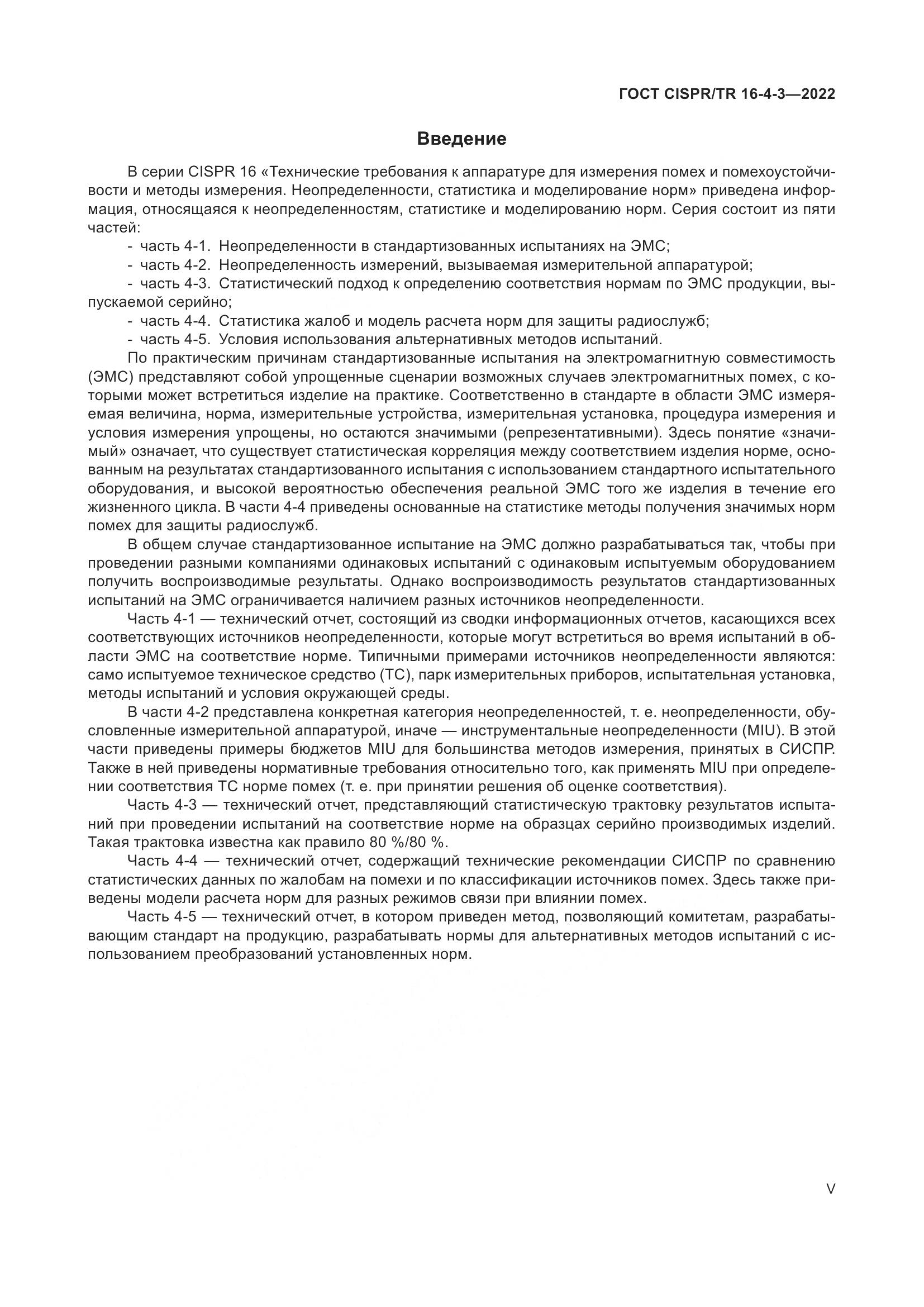 ГОСТ CISPR/TR 16-4-3—2022

Введение

В серии CISPR 16 «Технические требования к аппаратуре для измерения помех и помехоустойчивости и методы измерения. Неопределенности, статистика и моделирование норм» приведена информация, относящаяся к неопределенностям, статистике и моделированию норм. Серия состоит из пяти частей:

- часть 4-1. Неопределенности в стандартизованных испытаниях на ЭМС;
- часть 4-2. Неопределенность измерений, вызываемая измерительной аппаратурой;
- часть 4-3. Статистический подход к определению соответствия нормам по ЭМС продукции, выпускаемой серийно;
- часть 4-4. Статистика жалоб и модель расчета норм для защиты радиослужб;
- часть 4-5. Условия использования альтернативных методов испытаний.

По практическим причинам стандартизованные испытания на электромагнитную совместимость (ЭМС) представляют собой упрощенные сценарии возможных случаев электромагнитных помех, с которыми может встретиться изделие на практике. Соответственно в стандарте в области ЭМС измеряемая величина, норма, измерительные устройства, измерительная установка, процедура измерения и условия измерения упрощены, но остаются значимыми (репрезентативными). Здесь понятие «значимый» означает, что существует статистическая корреляция между соответствием изделия норме, основанным на результатах стандартизованного испытания с использованием стандартного испытательного оборудования, и высокой вероятностью обеспечения реальной ЭМС того же изделия в течение его жизненного цикла. В части 4-4 приведены основанные на статистике методы получения значимых норм помех для защиты радиослужб.

В общем случае стандартизованное испытание на ЭМС должно разрабатываться так, чтобы при проведении разными компаниями одинаковых испытаний с одинаковым испытуемым оборудованием получить воспроизводимые результаты. Однако воспроизводимость результатов стандартизованных испытаний на ЭМС ограничивается наличием разных источников неопределенности.

Часть 4-1 — технический отчет, состоящий из сводки информационных отчетов, касающихся всех соответствующих источников неопределенности, которые могут встретиться во время испытаний в области ЭМС на соответствие норме. Типичными примерами источников неопределенности являются: само испытуемое техническое средство (ТС), парк измерительных приборов, испытательная установка, методы испытаний и условия окружающей среды.

В части 4-2 представлена конкретная категория неопределенностей, т. е. неопределенности, обусловленные измерительной аппаратурой, иначе — инструментальные неопределенности (MIU). В этой части приведены примеры бюджетов MIU для большинства методов измерения, принятых в СИСПР. Также в ней приведены нормативные требования относительно того, как применять MIU при определении соответствия ТС норме помех (т. е. при принятии решения об оценке соответствия).

Часть 4-3 — технический отчет, представляющий статистическую трактовку результатов испытаний при проведении испытаний на соответствие норме на образцах серийно производимых изделий. Такая трактовка известна как правило 80 %/80 %.

Часть 4-4 — технический отчет, содержащий технические рекомендации СИСПР по сравнению статистических данных по жалобам на помехи и по классификации источников помех. Здесь также приведены модели расчета норм для разных режимов связи при влиянии помех.

Часть 4-5 — технический отчет, в котором приведен метод, позволяющий комитетам, разрабатывающим стандарт на продукцию, разрабатывать нормы для альтернативных методов испытаний с использованием преобразований установленных норм.

V